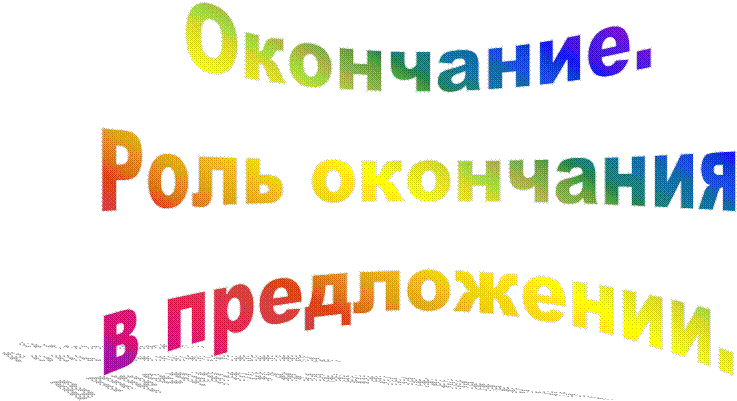 Окончание.
Роль окончания
в предложении.